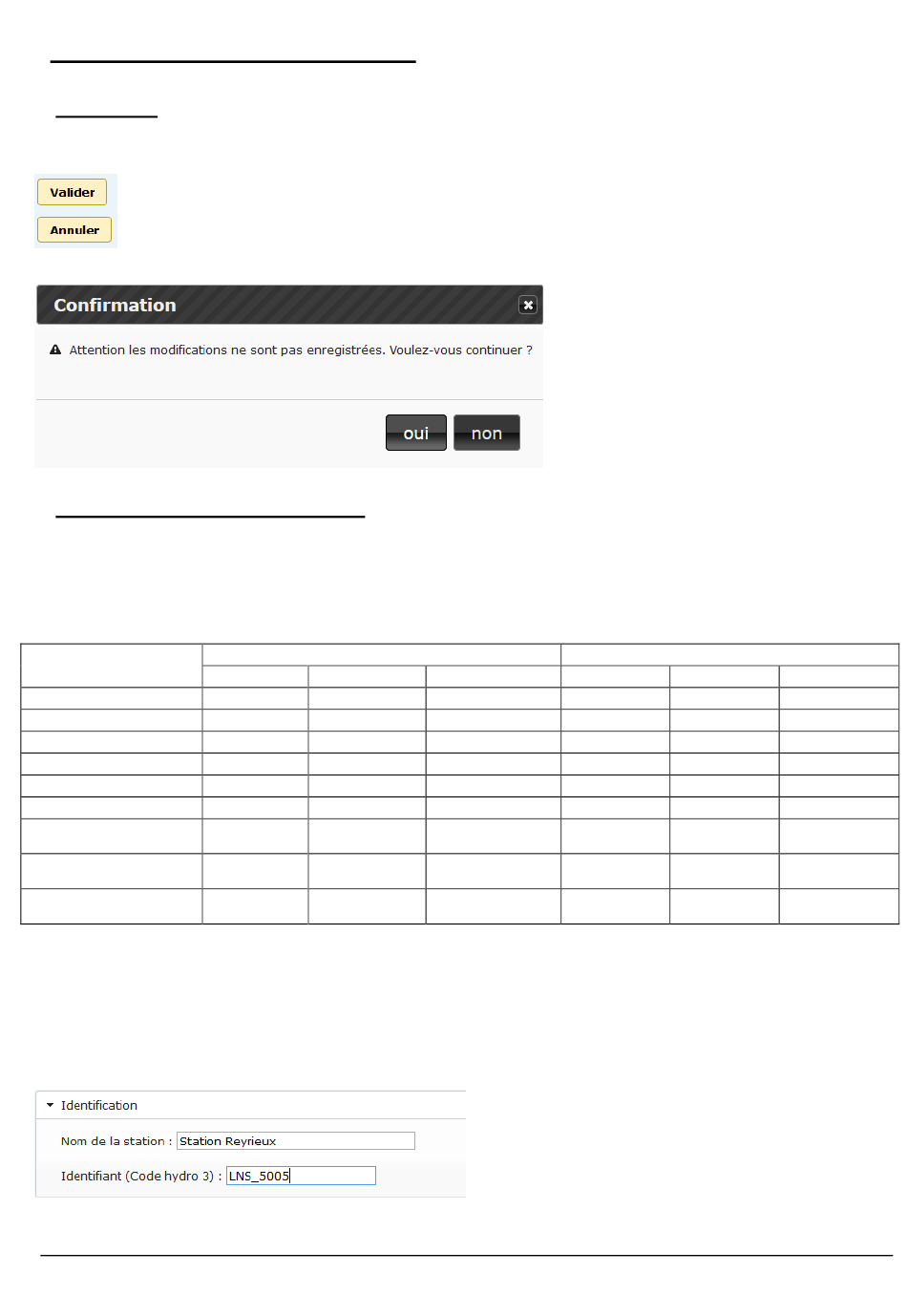 Valider

Annuler

Confirmation

Attention les modifications ne sont pas enregistrées. Voulez-vous continuer ?

oui

non

Identification

Nom de la station : Station Reyrieux

Identifiant (Code hydro 3) : LNS_5005